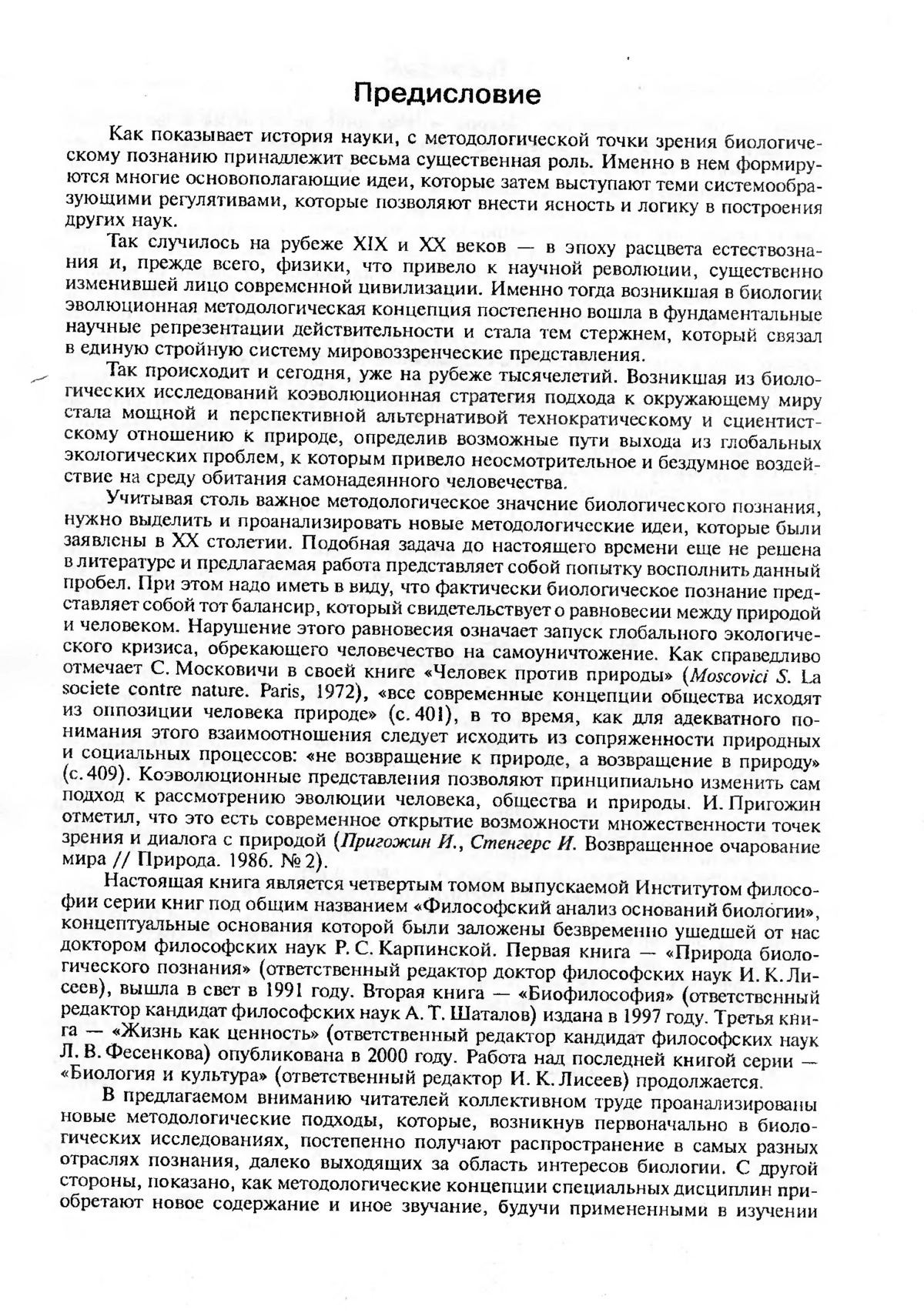 Предисловие

Как показывает история науки, с методологической точки зрения биологическому познанию принадлежит весьма существенная роль. Именно в нем формируются многие основополагающие идеи, которые затем выступают теми системообразующими регулятивами, которые позволяют внести ясность и логику в построения других наук.

Так случилось на рубеже XIX и XX веков — в эпоху расцвета естествознания и, прежде всего, физики, что привело к научной революции, существенно изменившей лицо современной цивилизации. Именно тогда возникшая в биологии эволюционная методологическая концепция постепенно вошла в фундаментальные научные репрезентации действительности и стала тем стержнем, который связал в единую стройную систему мировоззренческие представления.

Так происходит и сегодня, уже на рубеже тысячелетий. Возникшая из биологических исследований коэволюционная стратегия подхода к окружающему миру стала мощной и перспективной альтернативой технократическому и сциентистскому отношению к природе, определив возможные пути выхода из глобальных экологических проблем, к которым привело неосмотрительное и бездумное воздействие на среду обитания самонадеянного человечества.

Учитывая столь важное методологическое значение биологического познания, нужно выделить и проанализировать новые методологические идеи, которые были заявлены в XX столетии. Подобная задача до настоящего времени еще не решена в литературе и предлагаемая работа представляет собой попытку восполнить данный пробел. При этом надо иметь в виду, что фактически биологическое познание представляет собой тот балансир, который свидетельствует о равновесии между природой и человеком. Нарушение этого равновесия означает запуск глобального экологического кризиса, обрекающего человечество на самоуничтожение. Как справедливо отмечает С. Московичи в своей книге «Человек против природы» (Moscovici S. La societe contre nature. Paris, 1972), «все современные концепции общества исходят из оппозиции человека природе» (с. 401), в то время, как для адекватного понимания этого взаимоотношения следует исходить из сопряженности природных и социальных процессов: «не возвращение к природе, а возвращение в природу» (с. 409). Коэволюционные представления позволяют принципиально изменить сам подход к рассмотрению эволюции человека, общества и природы. И. Пригожин отметил, что это есть современное открытие возможности множественности точек зрения и диалога с природой (Пригожин И., Стенгерс И. Возвращенное очарование мира // Природа. 1986. № 2).

Настоящая книга является четвертым томом выпускаемой Институтом философии серии книг под общим названием «Философский анализ оснований биологии», концептуальные основания которой были заложены безвременно ушедшей от нас доктором философских наук Р. С. Карпинской. Первая книга — «Природа биологического познания» (ответственный редактор доктор философских наук И. К. Лисеев), вышла в свет в 1991 году. Вторая книга — «Биофилософия» (ответственный редактор кандидат философских наук А. Т. Шаталов) издана в 1997 году. Третья книга — «Жизнь как ценность» (ответственный редактор кандидат философских наук Л. В. Фесенкова) опубликована в 2000 году. Работа над последней книгой серии — «Биология и культура» (ответственный редактор И. К. Лисеев) продолжается.

В предлагаемом вниманию читателей коллективном труде проанализированы новые методологические подходы, которые, возникнув первоначально в биологических исследованиях, постепенно получают распространение в самых разных отраслях познания, далеко выходящих за область интересов биологии. С другой стороны, показано, как методологические концепции специальных дисциплин приобретают новое содержание и иное звучание, будучи примененными в изучении